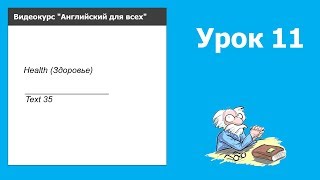 Видеокурс "Английский для всех"

Health (Здоровье)

Text 35

Урок 11